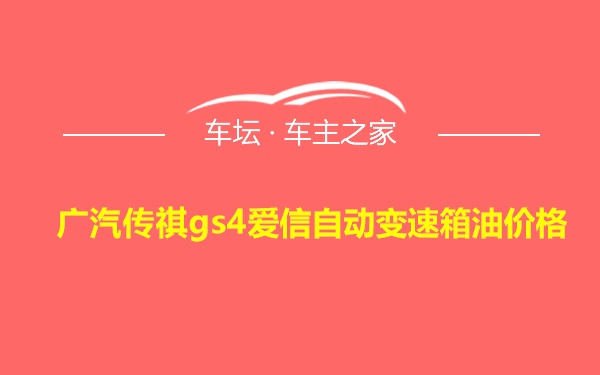 车坛 · 车主之家

广汽传祺gs4爱信自动变速箱油价格